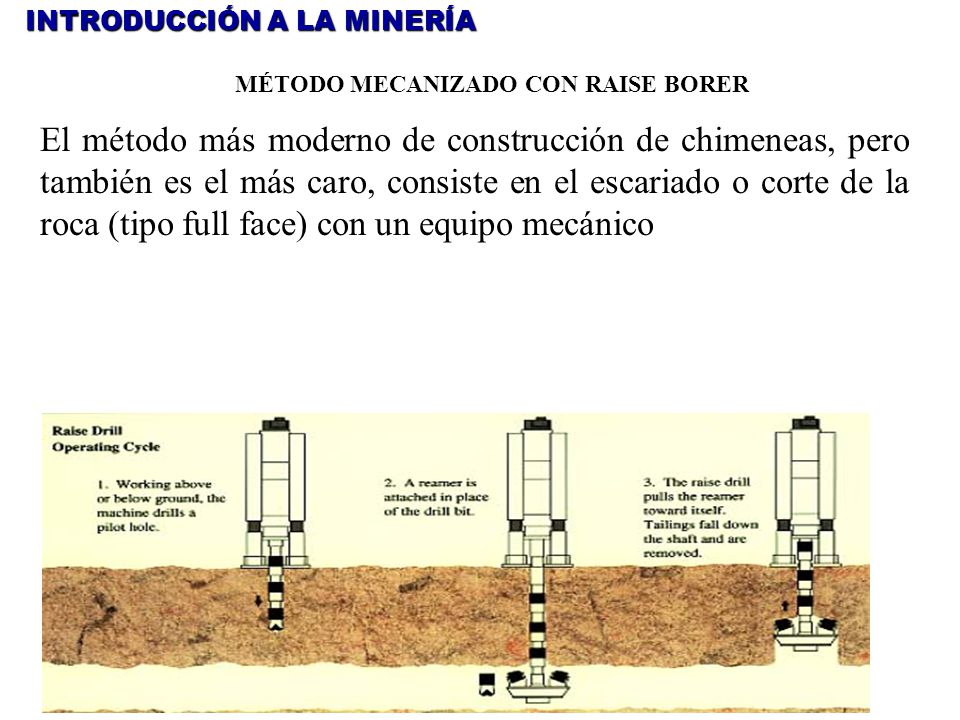 INTRODUCCIÓN A LA MINERÍA

MÉTODO MECANIZADO CON RAISE BORER

El método más moderno de construcción de chimeneas, pero también es el más caro, consiste en el escariado o corte de la roca (tipo full face) con un equipo mecánico

Raise Drill Operating Cycle

1. Working above or below ground, the machine drills a pilot hole.

2. A reamer is attached in place of the drill bit.

3. The raise drill pulls the reamer toward itself. Tailings fall down the shaft and are removed.